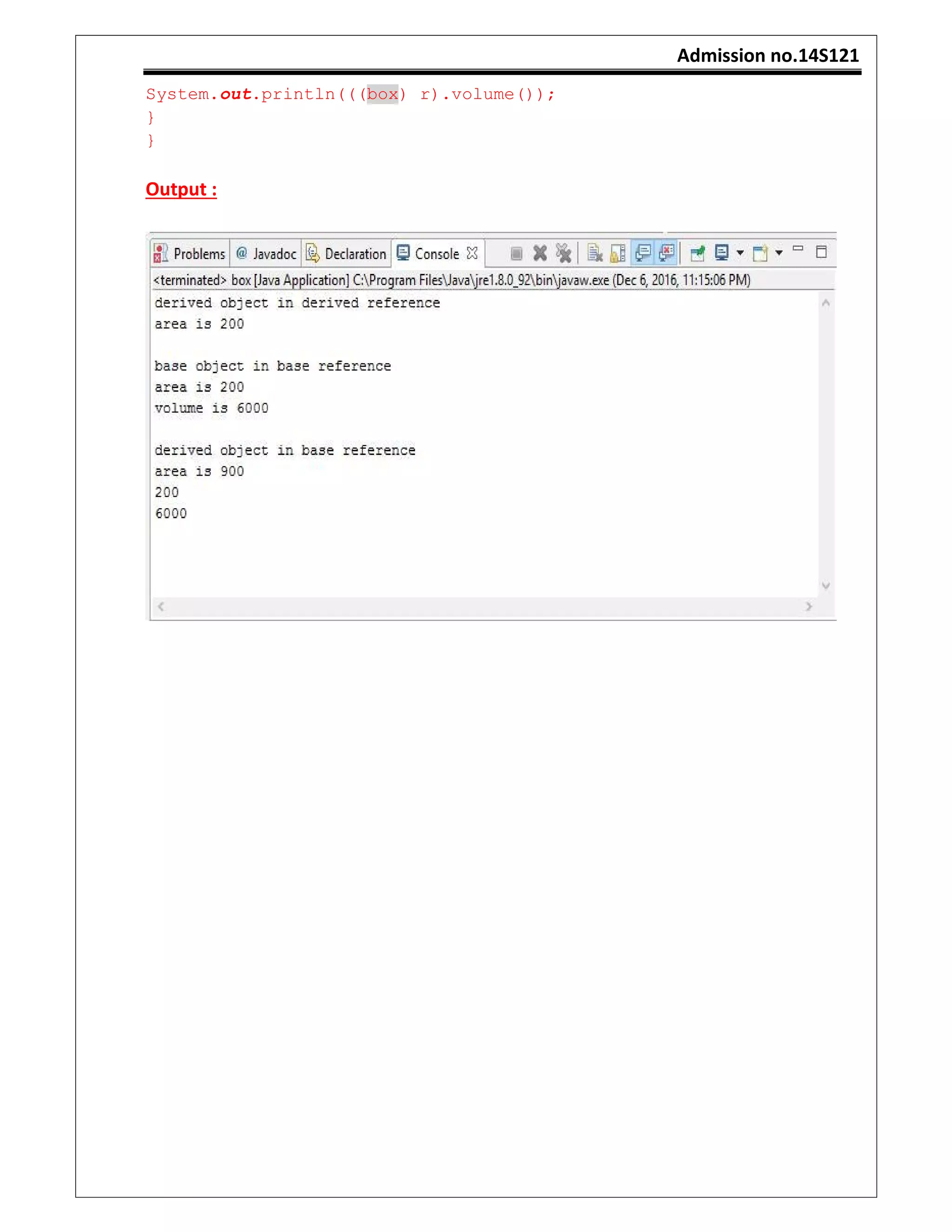 Admission no.14S121

System.out.println(((box) r).volume());
}
}

Output :

Problems @ Javadoc Declaration Console

<terminated> box [Java Application] C:\Program Files\Java\jre1.8.0_92\bin\javaw.exe (Dec 6, 2016, 11:15:06 PM)

derived object in derived reference
area is 200

base object in base reference
area is 200
volume is 6000

derived object in base reference
area is 900
200
6000